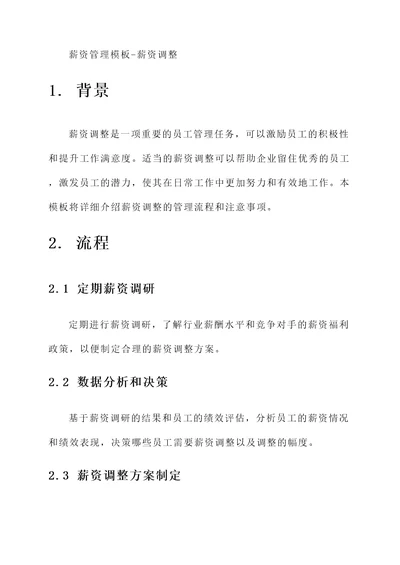 薪资管理模板-薪资调整

1. 背景

薪资调整是一项重要的员工管理任务，可以激励员工的积极性和提升工作满意度。适当的薪资调整可以帮助企业留住优秀的员工，激发员工的潜力，使其在日常工作中更加努力和有效地工作。本模板将详细介绍薪资调整的管理流程和注意事项。

2. 流程

2.1 定期薪资调研

定期进行薪资调研，了解行业薪酬水平和竞争对手的薪资福利政策，以便制定合理的薪资调整方案。

2.2 数据分析和决策

基于薪资调研的结果和员工的绩效评估，分析员工的薪资情况和绩效表现，决策哪些员工需要薪资调整以及调整的幅度。

2.3 薪资调整方案制定